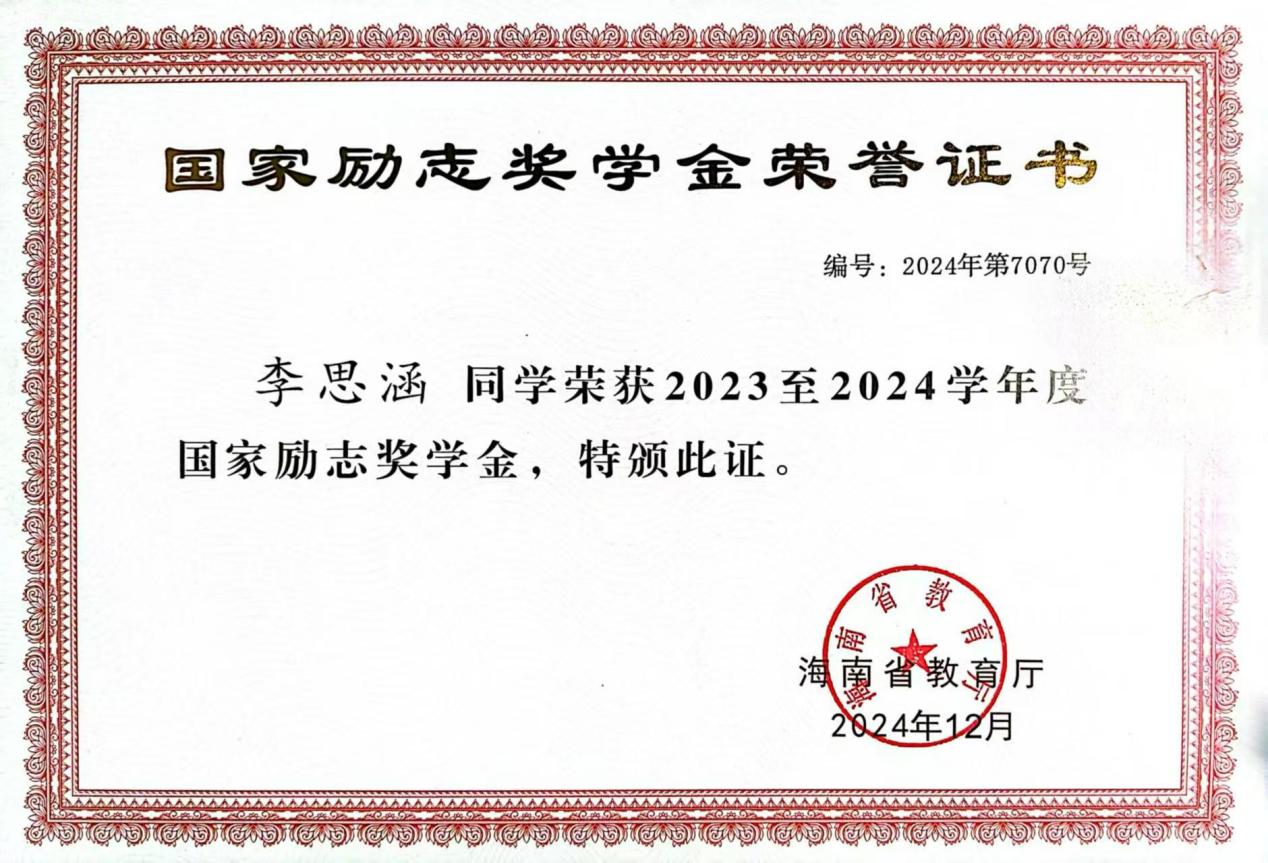 国家励志奖学金荣誉证书

编号：2024年第7070号

李思涵 同学荣获2023至2024学年度国家励志奖学金，特颁此证。

海南省教育厅
2024年12月

海南省教育厅